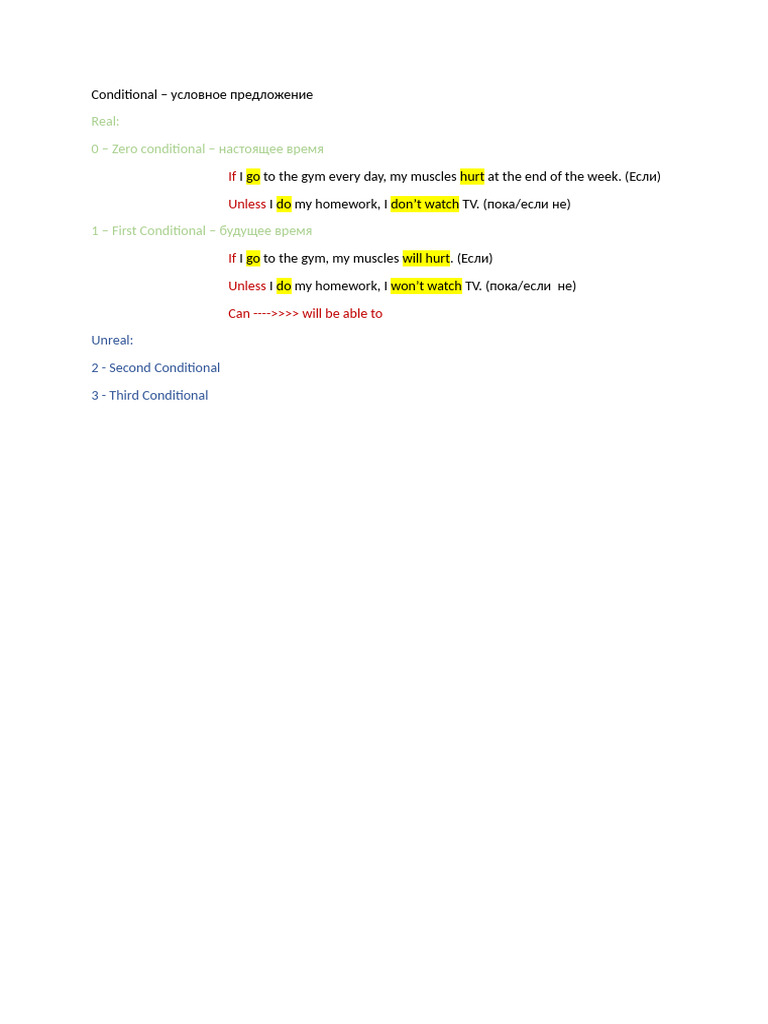 Conditional – условное предложение

Real:

0 – Zero conditional – настоящее время

If I go to the gym every day, my muscles hurt at the end of the week. (Если)

Unless I do my homework, I don't watch TV. (пока/если не)

1 – First Conditional – будущее время

If I go to the gym, my muscles will hurt. (Если)

Unless I do my homework, I won't watch TV. (пока/если не)

Can ---->>>> will be able to

Unreal:

2 - Second Conditional

3 - Third Conditional